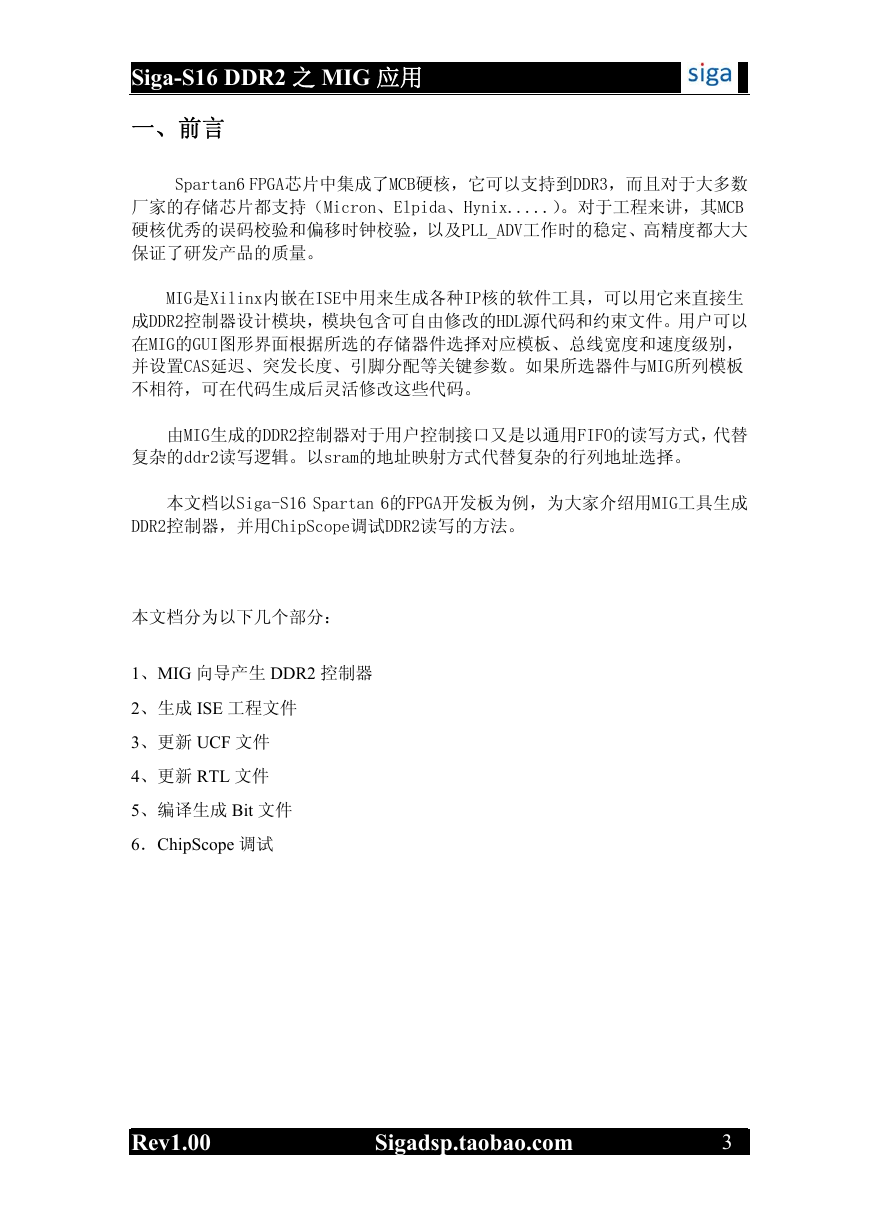 Siga-S16 DDR2 之 MIG 应用 siga

一、前言

Spartan6 FPGA芯片中集成了MCB硬核，它可以支持到DDR3，而且对于大多数厂家的存储芯片都支持（Micron、Elpida、Hynix.....）。对于工程来讲，其MCB硬核优秀的误码校验和偏移时钟校验，以及PLL_ADV工作时的稳定、高精度都大大保证了研发产品的质量。

MIG是Xilinx内嵌在ISE中用来生成各种IP核的软件工具，可以用它来直接生成DDR2控制器设计模块，模块包含可自由修改的HDL源代码和约束文件。用户可以在MIG的GUI图形界面根据所选的存储器件选择对应模板、总线宽度和速度级别，并设置CAS延迟、突发长度、引脚分配等关键参数。如果所选器件与MIG所列模板不相符，可在代码生成后灵活修改这些代码。

由MIG生成的DDR2控制器对于用户控制接口又是以通用FIFO的读写方式，代替复杂的ddr2读写逻辑。以sram的地址映射方式代替复杂的行列地址选择。

本文档以Siga-S16 Spartan 6的FPGA开发板为例，为大家介绍用MIG工具生成DDR2控制器，并用ChipScope调试DDR2读写的方法。

本文档分为以下几个部分：

1、MIG 向导产生 DDR2 控制器

2、生成 ISE 工程文件

3、更新 UCF 文件

4、更新 RTL 文件

5、编译生成 Bit 文件

6．ChipScope 调试

Rev1.00 Sigadsp.taobao.com 3